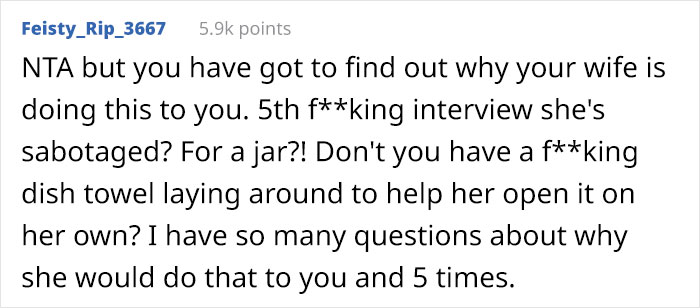 Feisty_Rip_3667 5.9k points

NTA but you have got to find out why your wife is doing this to you. 5th f**king interview she's sabotaged? For a jar?! Don't you have a f**king dish towel laying around to help her open it on her own? I have so many questions about why she would do that to you and 5 times.